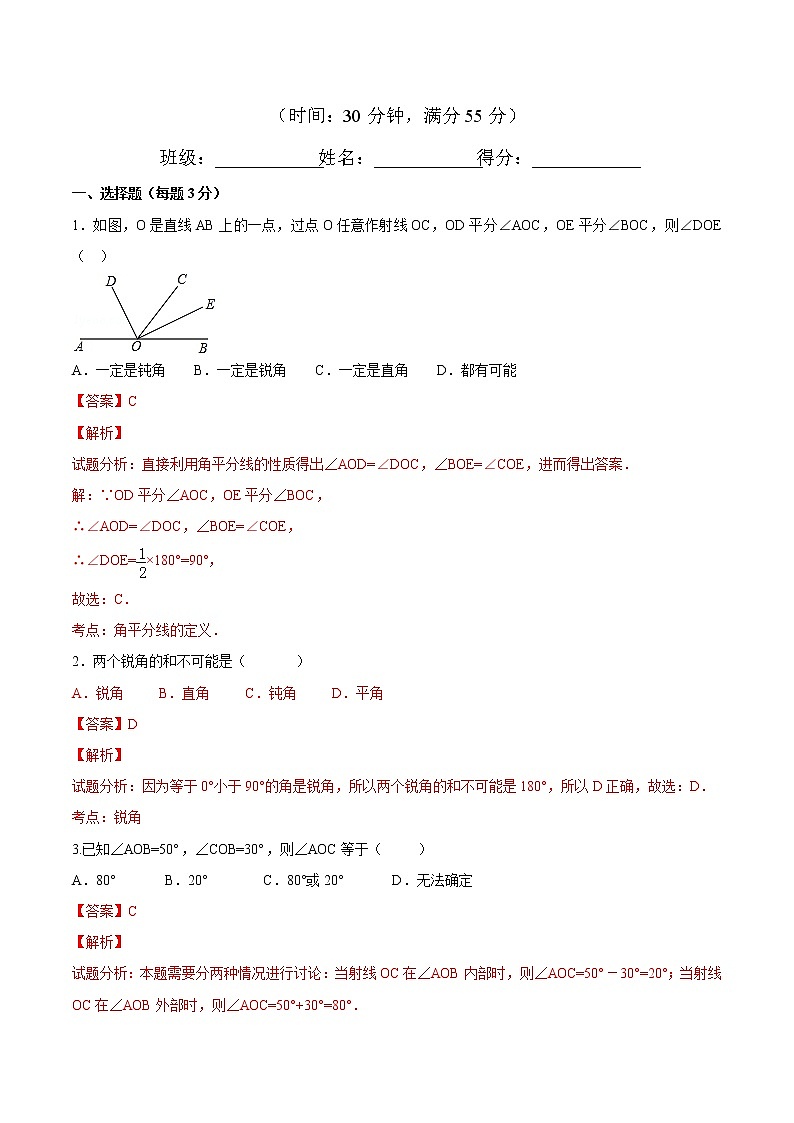 （时间：30 分钟，满分 55 分）

班级：____________姓名：____________得分：____________

一、选择题（每题 3 分）

1．如图，O 是直线 AB 上的一点，过点 O 任意作射线 OC，OD 平分∠AOC，OE 平分∠BOC，则∠DOE（　）

D C E A O B

A．一定是钝角　B．一定是锐角　C．一定是直角　D．都有可能

【答案】C

【解析】

试题分析：直接利用角平分线的性质得出∠AOD=∠DOC，∠BOE=∠COE，进而得出答案．

解：∵OD 平分∠AOC，OE 平分∠BOC，

∴∠AOD=∠DOC，∠BOE=∠COE，

∴∠DOE=$\frac{1}{2}$×180°=90°，

故选：C．

考点：角平分线的定义．

2．两个锐角的和不可能是（　　）

A．锐角　B．直角　C．钝角　D．平角

【答案】D

【解析】

试题分析：因为等于 0°小于 90°的角是锐角，所以两个锐角的和不可能是 180°，所以 D 正确，故选：D．

考点：锐角

3.已知∠AOB=50°，∠COB=30°，则∠AOC 等于（　　）

A．80°　B．20°　C．80°或 20°　D．无法确定

【答案】C

【解析】

试题分析：本题需要分两种情况进行讨论：当射线 OC 在∠AOB 内部时，则∠AOC=50°－30°=20°；当射线 OC 在∠AOB 外部时，则∠AOC=50°+30°=80°．